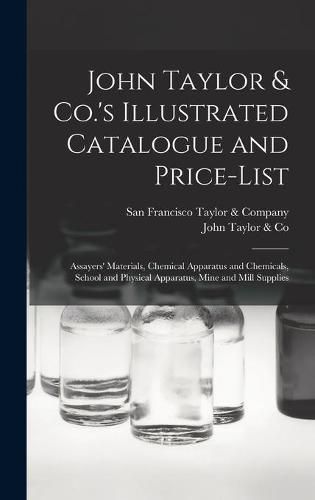 John Taylor & Co.'s Illustrated Catalogue and Price-List

San Francisco Taylor & Company
John Taylor & Co

Assayers' Materials, Chemical Apparatus and Chemicals, School and Physical Apparatus, Mine and Mill Supplies